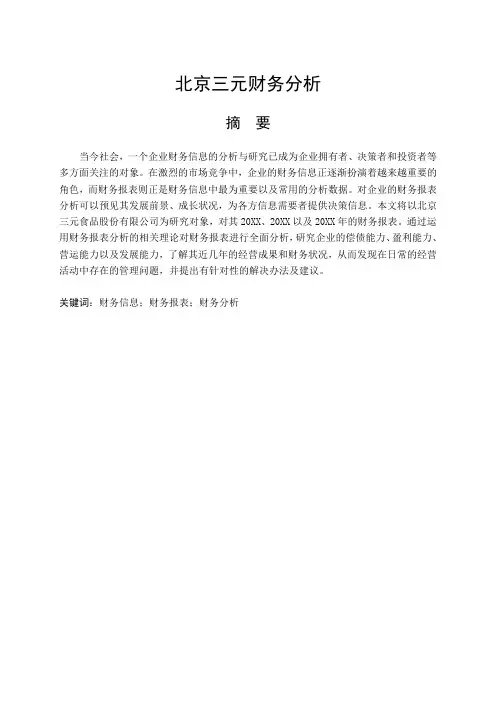 北京三元财务分析

摘　要

当今社会，一个企业财务信息的分析与研究已成为企业拥有者、决策者和投资者等多方面关注的对象。在激烈的市场竞争中，企业的财务信息正逐渐扮演着越来越重要的角色，而财务报表则正是财务信息中最为重要以及常用的分析数据。对企业的财务报表分析可以预见其发展前景、成长状况，为各方信息需要者提供决策信息。本文将以北京三元食品股份有限公司为研究对象，对其 20XX、20XX 以及 20XX 年的财务报表。通过运用财务报表分析的相关理论对财务报表进行全面分析，研究企业的偿债能力、盈利能力、营运能力以及发展能力，了解其近几年的经营成果和财务状况，从而发现在日常的经营活动中存在的管理问题，并提出有针对性的解决办法及建议。

关键词：财务信息；财务报表；财务分析